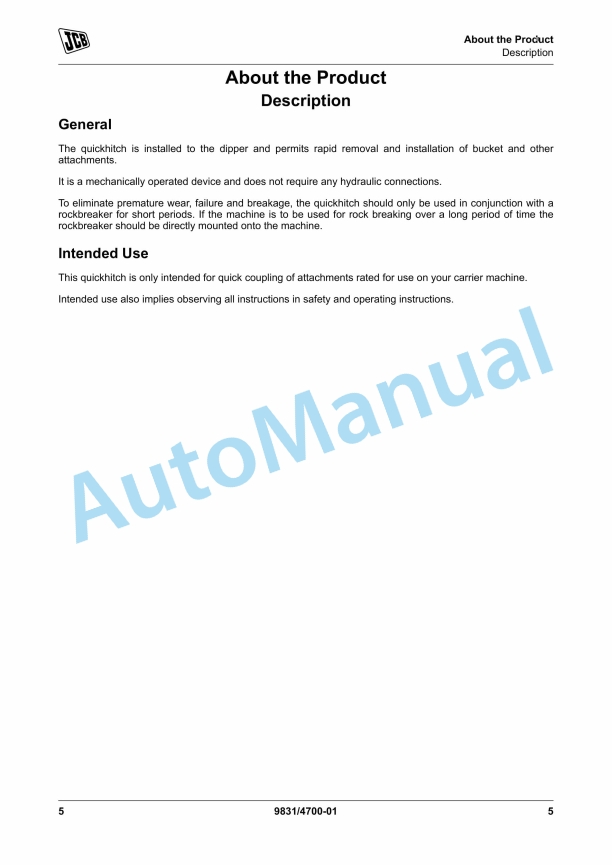 JCB

About the Product
Description

About the Product
Description

General

The quickhitch is installed to the dipper and permits rapid removal and installation of bucket and other attachments.

It is a mechanically operated device and does not require any hydraulic connections.

To eliminate premature wear, failure and breakage, the quickhitch should only be used in conjunction with a rockbreaker for short periods. If the machine is to be used for rock breaking over a long period of time the rockbreaker should be directly mounted onto the machine.

Intended Use

This quickhitch is only intended for quick coupling of attachments rated for use on your carrier machine.

Intended use also implies observing all instructions in safety and operating instructions.

AutoManual

5 9831/4700-01 5